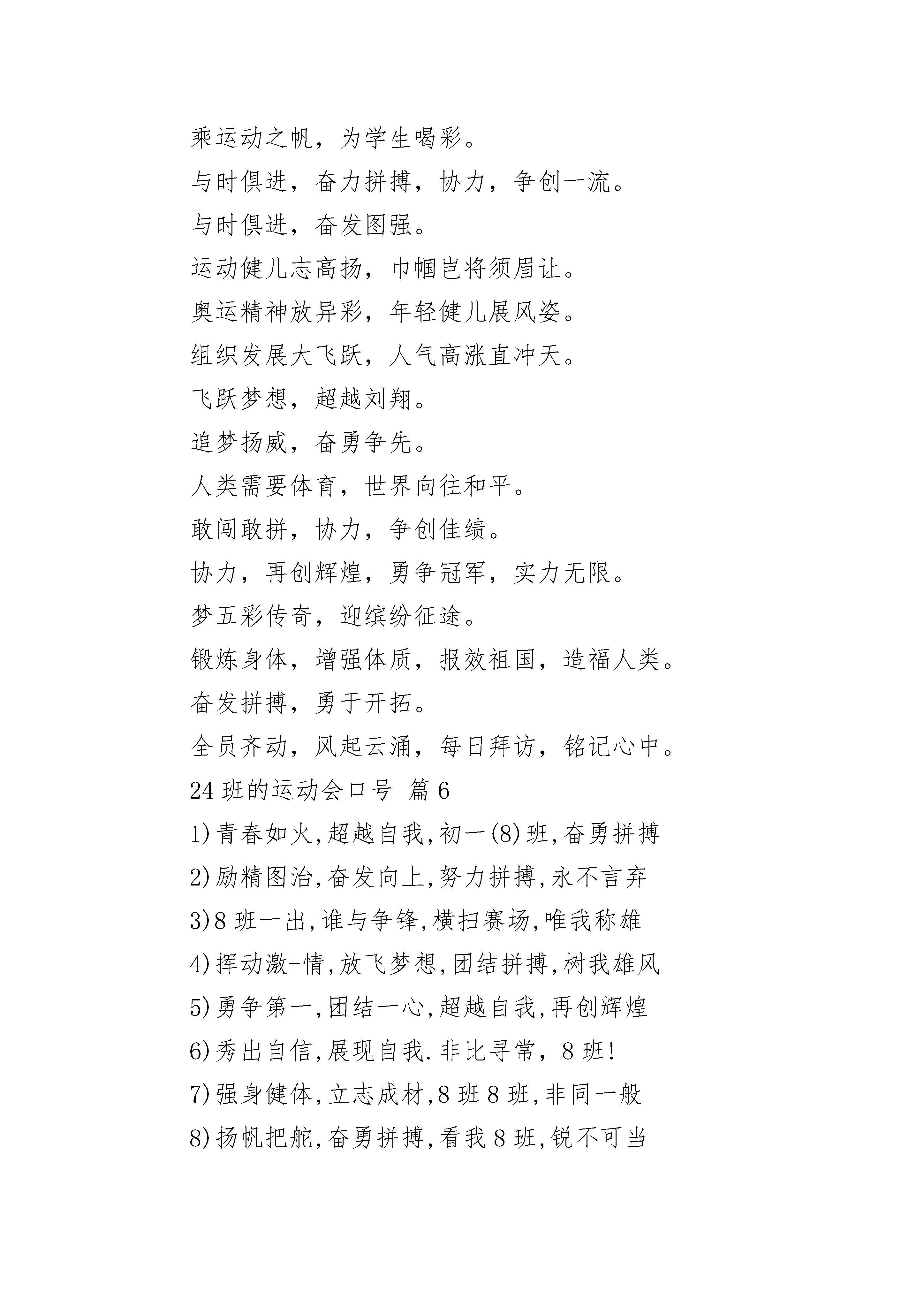 乘运动之帆，为学生喝彩。
与时俱进，奋力拼搏，协力，争创一流。
与时俱进，奋发图强。
运动健儿志高扬，巾帼岂将须眉让。
奥运精神放异彩，年轻健儿展风姿。
组织发展大飞跃，人气高涨直冲天。
飞跃梦想，超越刘翔。
追梦扬威，奋勇争先。
人类需要体育，世界向往和平。
敢闯敢拼，协力，争创佳绩。
协力，再创辉煌，勇争冠军，实力无限。
梦五彩传奇，迎缤纷征途。
锻炼身体，增强体质，报效祖国，造福人类。
奋发拼搏，勇于开拓。
全员齐动，风起云涌，每日拜访，铭记心中。
24 班的运动会口号 篇 6
1)青春如火,超越自我,初一(8)班,奋勇拼搏
2)励精图治,奋发向上,努力拼搏,永不言弃
3)8 班一出,谁与争锋,横扫赛场,唯我称雄
4)挥动激-情,放飞梦想,团结拼搏,树我雄风
5)勇争第一,团结一心,超越自我,再创辉煌
6)秀出自信,展现自我.非比寻常，8 班!
7)强身健体,立志成材,8 班 8 班,非同一般
8)扬帆把舵,奋勇拼搏,看我 8 班,锐不可当